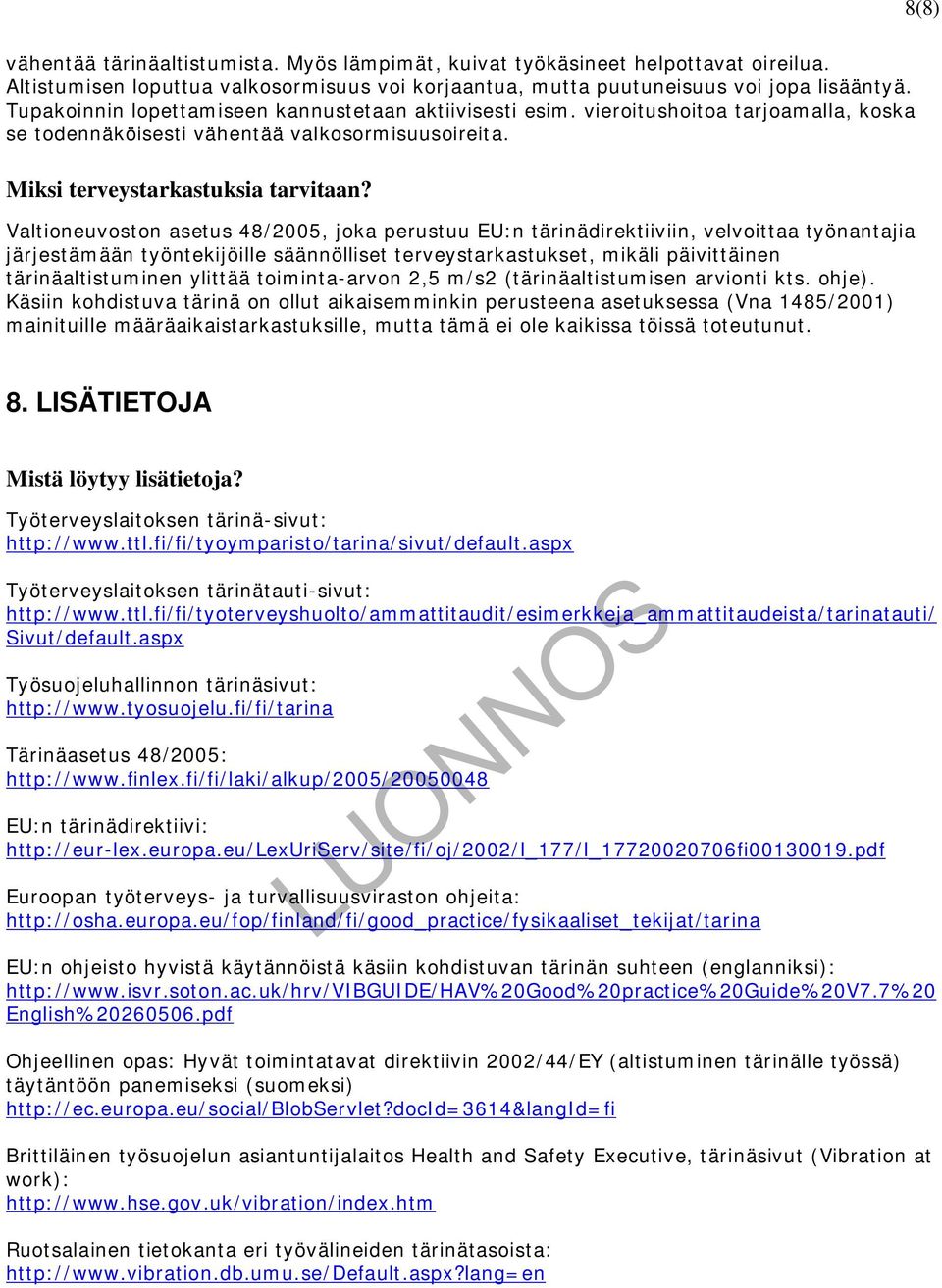 8(8)

vähentää tärinäaltistumista. Myös lämpimät, kuivat työkäsineet helpottavat oireilua. Altistumisen loputtua valkosormisuus voi korjaantua, mutta puutuneisuus voi jopa lisääntyä. Tupakoinnin lopettamiseen kannustetaan aktiivisesti esim. vieroitushoitoa tarjoamalla, koska se todennäköisesti vähentää valkosormisuusoireita.

Miksi terveystarkastuksia tarvitaan?

Valtioneuvoston asetus 48/2005, joka perustuu EU:n tärinädirektiiviin, velvoittaa työnantajia järjestämään työntekijöille säännölliset terveystarkastukset, mikäli päivittäinen tärinäaltistuminen ylittää toiminta-arvon 2,5 m/s2 (tärinäaltistumisen arvionti kts. ohje). Käsiin kohdistuva tärinä on ollut aikaisemminkin perusteena asetuksessa (Vna 1485/2001) mainituille määräaikaistarkastuksille, mutta tämä ei ole kaikissa töissä toteutunut.

8. LISÄTIETOJA

Mistä löytyy lisätietoja?

Työterveyslaitoksen tärinä-sivut:
http://www.ttl.fi/fi/tyoymparisto/tarina/sivut/default.aspx

Työterveyslaitoksen tärinätauti-sivut:
http://www.ttl.fi/fi/tyoterveyshuolto/ammattitaudit/esimerkkeja_ammattitaudeista/tarinatauti/Sivut/default.aspx

Työsuojeluhallinnon tärinäsivut:
http://www.tyosuojelu.fi/fi/tarina

Tärinäasetus 48/2005:
http://www.finlex.fi/fi/laki/alkup/2005/20050048

EU:n tärinädirektiivi:
http://eur-lex.europa.eu/LexUriServ/site/fi/oj/2002/l_177/l_17720020706fi00130019.pdf

Euroopan työterveys- ja turvallisuusviraston ohjeita:
http://osha.europa.eu/fop/finland/fi/good_practice/fysikaaliset_tekijat/tarina

EU:n ohjeisto hyvistä käytännöistä käsiin kohdistuvan tärinän suhteen (englanniksi):
http://www.isvr.soton.ac.uk/hrv/VIBGUIDE/HAV%20Good%20practice%20Guide%20V7.7%20English%20260506.pdf

Ohjeellinen opas: Hyvät toimintatavat direktiivin 2002/44/EY (altistuminen tärinälle työssä) täytäntöön panemiseksi (suomeksi)
http://ec.europa.eu/social/BlobServlet?docId=3614&langId=fi

Brittiläinen työsuojelun asiantuntijalaitos Health and Safety Executive, tärinäsivut (Vibration at work):
http://www.hse.gov.uk/vibration/index.htm

Ruotsalainen tietokanta eri työvälineiden tärinätasoista:
http://www.vibration.db.umu.se/Default.aspx?lang=en

LUONNOS